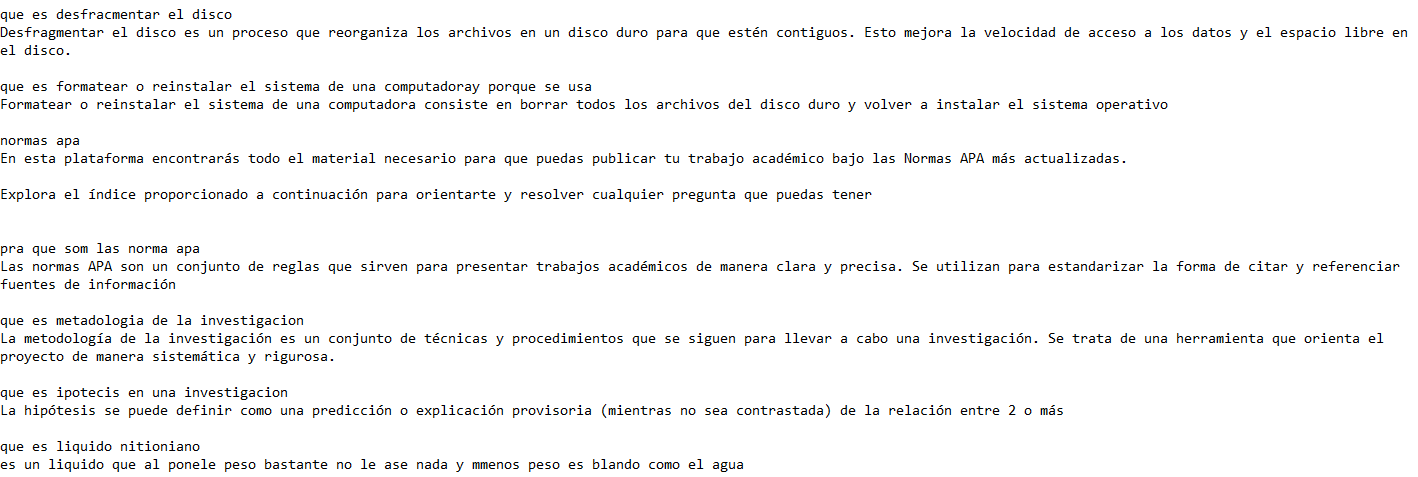 que es desfracmentar el disco
Desfragmentar el disco es un proceso que reorganiza los archivos en un disco duro para que estén contiguos. Esto mejora la velocidad de acceso a los datos y el espacio libre en el disco.

que es formatear o reinstalar el sistema de una computadoray porque se usa
Formatear o reinstalar el sistema de una computadora consiste en borrar todos los archivos del disco duro y volver a instalar el sistema operativo

normas apa
En esta plataforma encontrarás todo el material necesario para que puedas publicar tu trabajo académico bajo las Normas APA más actualizadas.

Explora el índice proporcionado a continuación para orientarte y resolver cualquier pregunta que puedas tener

pra que som las norma apa
Las normas APA son un conjunto de reglas que sirven para presentar trabajos académicos de manera clara y precisa. Se utilizan para estandarizar la forma de citar y referenciar fuentes de información

que es metadologia de la investigacion
La metodología de la investigación es un conjunto de técnicas y procedimientos que se siguen para llevar a cabo una investigación. Se trata de una herramienta que orienta el proyecto de manera sistemática y rigurosa.

que es ipotecis en una investigacion
La hipótesis se puede definir como una predicción o explicación provisoria (mientras no sea contrastada) de la relación entre 2 o más

que es liquido nitioniano
es un liquido que al ponele peso bastante no le ase nada y mmenos peso es blando como el agua